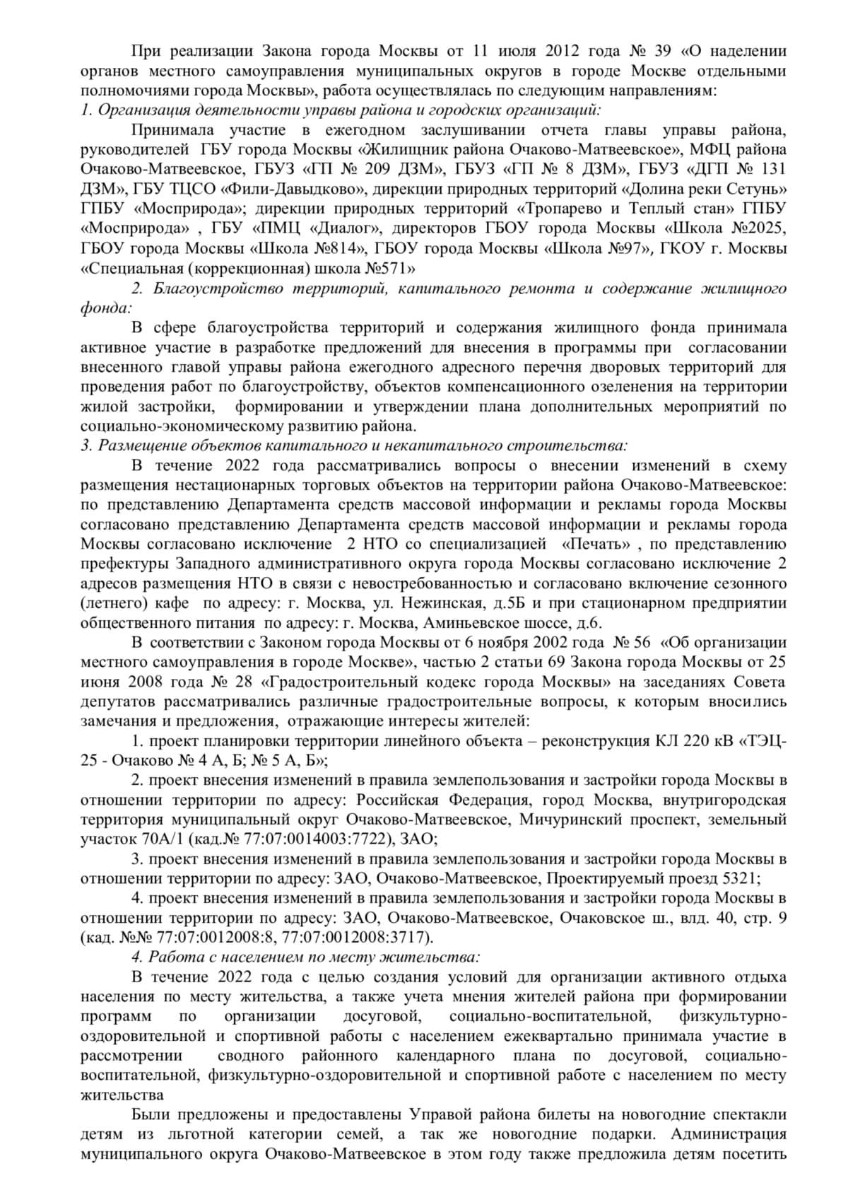 При реализации Закона города Москвы от 11 июля 2012 года № 39 «О наделении органов местного самоуправления муниципальных округов в городе Москве отдельными полномочиями города Москвы», работа осуществлялась по следующим направлениям:
1. Организация деятельности управы района и городских организаций:

Принимала участие в ежегодном заслушивании отчета главы управы района, руководителей ГБУ города Москвы «Жилищник района Очаково-Матвеевское», МФЦ района Очаково-Матвеевское, ГБУЗ «ГП № 209 ДЗМ», ГБУЗ «ГП № 8 ДЗМ», ГБУЗ «ДГП № 131 ДЗМ», ГБУ ТЦСО «Фили-Давыдково», дирекции природных территорий «Долина реки Сетунь» ГПБУ «Мосприрода»; дирекции природных территорий «Тропарево и Теплый стан» ГПБУ «Мосприрода» , ГБУ «ПМЦ «Диалог», директоров ГБОУ города Москвы «Школа №2025, ГБОУ города Москвы «Школа №814», ГБОУ города Москвы «Школа №97», ГКОУ г. Москвы «Специальная (коррекционная) школа №571»

2. Благоустройство территорий, капитального ремонта и содержание жилищного фонда:

В сфере благоустройства территорий и содержания жилищного фонда принимала активное участие в разработке предложений для внесения в программы при согласовании внесенного главой управы района ежегодного адресного перечня дворовых территорий для проведения работ по благоустройству, объектов компенсационного озеленения на территории жилой застройки, формировании и утверждении плана дополнительных мероприятий по социально-экономическому развитию района.
3. Размещение объектов капитального и некапитального строительства:

В течение 2022 года рассматривались вопросы о внесении изменений в схему размещения нестационарных торговых объектов на территории района Очаково-Матвеевское: по представлению Департамента средств массовой информации и рекламы города Москвы согласовано представлению Департамента средств массовой информации и рекламы города Москвы согласовано исключение 2 НТО со специализацией «Печать» , по представлению префектуры Западного административного округа города Москвы согласовано исключение 2 адресов размещения НТО в связи с невостребованностью и согласовано включение сезонного (летнего) кафе по адресу: г. Москва, ул. Нежинская, д.5Б и при стационарном предприятии общественного питания по адресу: г. Москва, Аминьевское шоссе, д.6.

В соответствии с Законом города Москвы от 6 ноября 2002 года № 56 «Об организации местного самоуправления в городе Москве», частью 2 статьи 69 Закона города Москвы от 25 июня 2008 года № 28 «Градостроительный кодекс города Москвы» на заседаниях Совета депутатов рассматривались различные градостроительные вопросы, к которым вносились замечания и предложения, отражающие интересы жителей:

1. проект планировки территории линейного объекта – реконструкция КЛ 220 кВ «ТЭЦ-25 - Очаково № 4 А, Б; № 5 А, Б»;

2. проект внесения изменений в правила землепользования и застройки города Москвы в отношении территории по адресу: Российская Федерация, город Москва, внутригородская территория муниципальный округ Очаково-Матвеевское, Мичуринский проспект, земельный участок 70А/1 (кад.№ 77:07:0014003:7722), ЗАО;

3. проект внесения изменений в правила землепользования и застройки города Москвы в отношении территории по адресу: ЗАО, Очаково-Матвеевское, Проектируемый проезд 5321;

4. проект внесения изменений в правила землепользования и застройки города Москвы в отношении территории по адресу: ЗАО, Очаково-Матвеевское, Очаковское ш., влд. 40, стр. 9 (кад. №№ 77:07:0012008:8, 77:07:0012008:3717).

4. Работа с населением по месту жительства:

В течение 2022 года с целью создания условий для организации активного отдыха населения по месту жительства, а также учета мнения жителей района при формировании программ по организации досуговой, социально-воспитательной, физкультурно-оздоровительной и спортивной работы с населением ежеквартально принимала участие в рассмотрении сводного районного календарного плана по досуговой, социально-воспитательной, физкультурно-оздоровительной и спортивной работе с населением по месту жительства

Были предложены и предоставлены Управой района билеты на новогодние спектакли детям из льготной категории семей, а так же новогодние подарки. Администрация муниципального округа Очаково-Матвеевское в этом году также предложила детям посетить